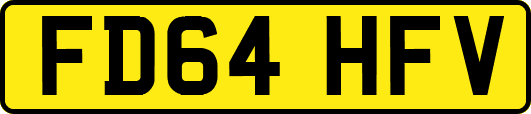 FD64 HFV